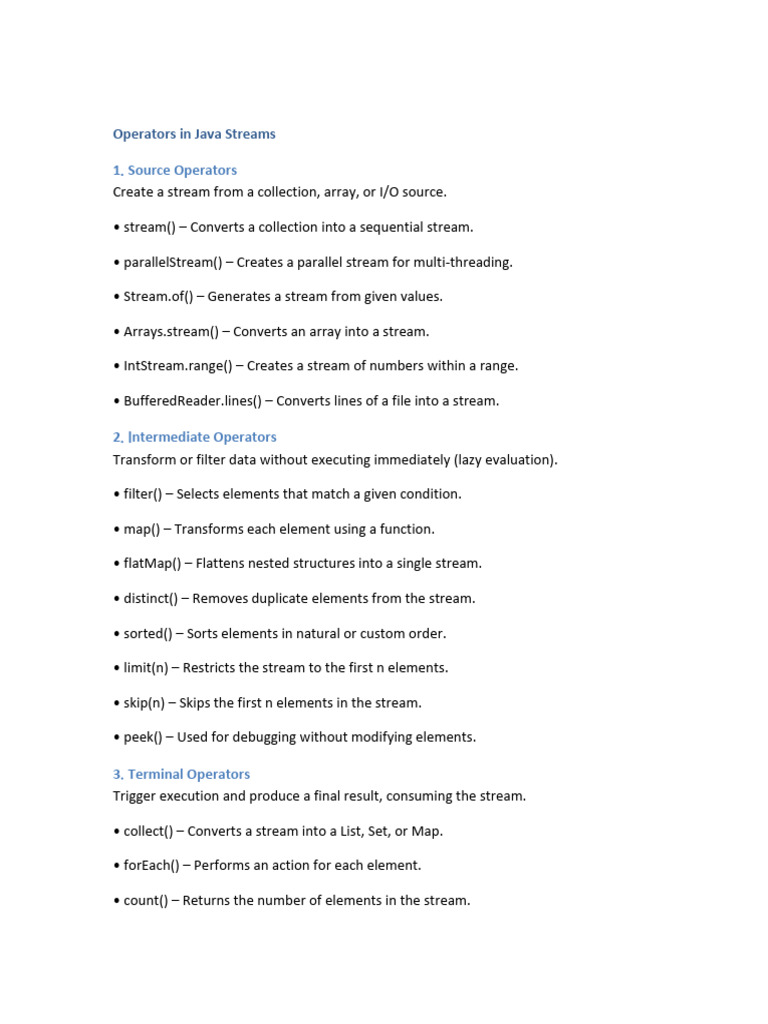 Operators in Java Streams

1. Source Operators
Create a stream from a collection, array, or I/O source.

• stream() – Converts a collection into a sequential stream.

• parallelStream() – Creates a parallel stream for multi-threading.

• Stream.of() – Generates a stream from given values.

• Arrays.stream() – Converts an array into a stream.

• IntStream.range() – Creates a stream of numbers within a range.

• BufferedReader.lines() – Converts lines of a file into a stream.

2. Intermediate Operators
Transform or filter data without executing immediately (lazy evaluation).

• filter() – Selects elements that match a given condition.

• map() – Transforms each element using a function.

• flatMap() – Flattens nested structures into a single stream.

• distinct() – Removes duplicate elements from the stream.

• sorted() – Sorts elements in natural or custom order.

• limit(n) – Restricts the stream to the first n elements.

• skip(n) – Skips the first n elements in the stream.

• peek() – Used for debugging without modifying elements.

3. Terminal Operators
Trigger execution and produce a final result, consuming the stream.

• collect() – Converts a stream into a List, Set, or Map.

• forEach() – Performs an action for each element.

• count() – Returns the number of elements in the stream.